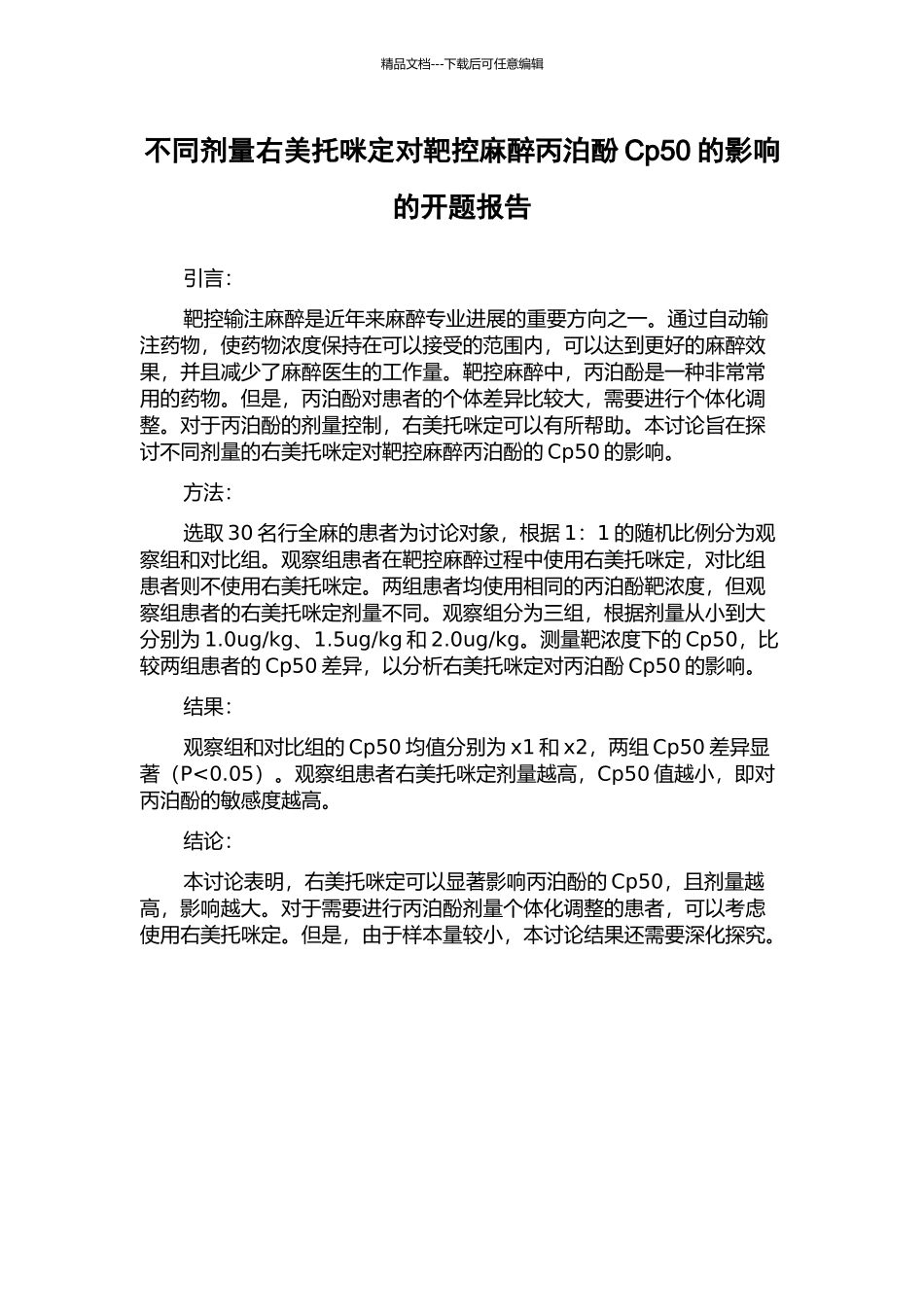 精品文档---下载后可任意编辑

不同剂量右美托咪定对靶控麻醉丙泊酚 Cp50 的影响的开题报告

引言：

靶控输注麻醉是近年来麻醉专业进展的重要方向之一。通过自动输注药物，使药物浓度保持在可以接受的范围内，可以达到更好的麻醉效果，并且减少了麻醉医生的工作量。靶控麻醉中，丙泊酚是一种非常常用的药物。但是，丙泊酚对患者的个体差异比较大，需要进行个体化调整。对于丙泊酚的剂量控制，右美托咪定可以有所帮助。本讨论旨在探讨不同剂量的右美托咪定对靶控麻醉丙泊酚的 Cp50 的影响。

方法：

选取 30 名行全麻的患者为讨论对象，根据 1：1 的随机比例分为观察组和对比组。观察组患者在靶控麻醉过程中使用右美托咪定，对比组患者则不使用右美托咪定。两组患者均使用相同的丙泊酚靶浓度，但观察组患者的右美托咪定剂量不同。观察组分为三组，根据剂量从小到大分别为 1.0ug/kg、1.5ug/kg 和 2.0ug/kg。测量靶浓度下的 Cp50，比较两组患者的 Cp50 差异，以分析右美托咪定对丙泊酚 Cp50 的影响。

结果：

观察组和对比组的 Cp50 均值分别为 x1 和 x2，两组 Cp50 差异显著（P<0.05）。观察组患者右美托咪定剂量越高，Cp50 值越小，即对丙泊酚的敏感度越高。

结论：

本讨论表明，右美托咪定可以显著影响丙泊酚的 Cp50，且剂量越高，影响越大。对于需要进行丙泊酚剂量个体化调整的患者，可以考虑使用右美托咪定。但是，由于样本量较小，本讨论结果还需要深化探究。